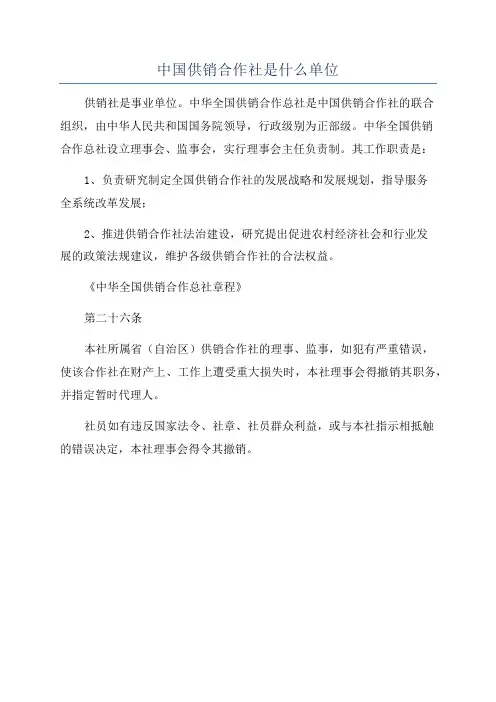 中国供销合作社是什么单位

供销社是事业单位。中华全国供销合作总社是中国供销合作社的联合组织，由中华人民共和国国务院领导，行政级别为正部级。中华全国供销合作总社设立理事会、监事会，实行理事会主任负责制。其工作职责是：

1、负责研究制定全国供销合作社的发展战略和发展规划，指导服务全系统改革发展；

2、推进供销合作社法治建设，研究提出促进农村经济社会和行业发展的政策法规建议，维护各级供销合作社的合法权益。

《中华全国供销合作总社章程》

第二十六条

本社所属省（自治区）供销合作社的理事、监事，如犯有严重错误，使该合作社在财产上、工作上遭受重大损失时，本社理事会得撤销其职务，并指定暂时代理人。

社员如有违反国家法令、社章、社员群众利益，或与本社指示相抵触的错误决定，本社理事会得令其撤销。